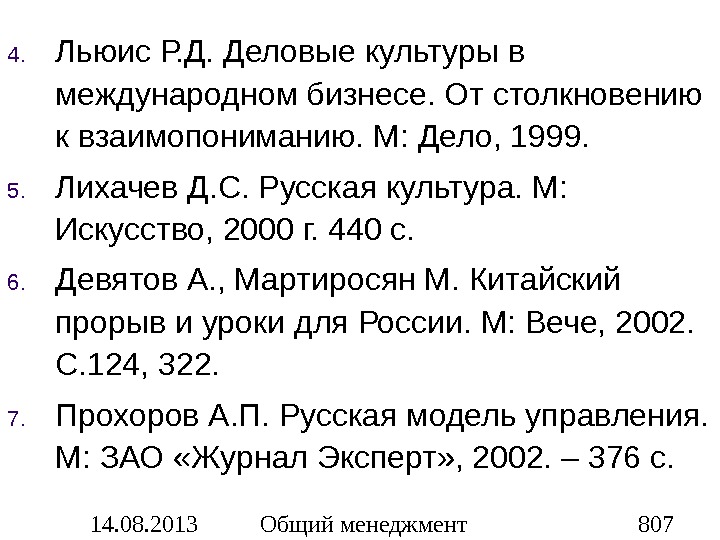 4. Льюис Р.Д. Деловые культуры в международном бизнесе. От столкновению к взаимопониманию. М: Дело, 1999.

5. Лихачев Д.С. Русская культура. М: Искусство, 2000 г. 440 с.

6. Девятов А., Мартиросян М. Китайский прорыв и уроки для России. М: Вече, 2002. С.124, 322.

7. Прохоров А.П. Русская модель управления. М: ЗАО «Журнал Эксперт», 2002. – 376 с.

14.08.2013 Общий менеджмент 807